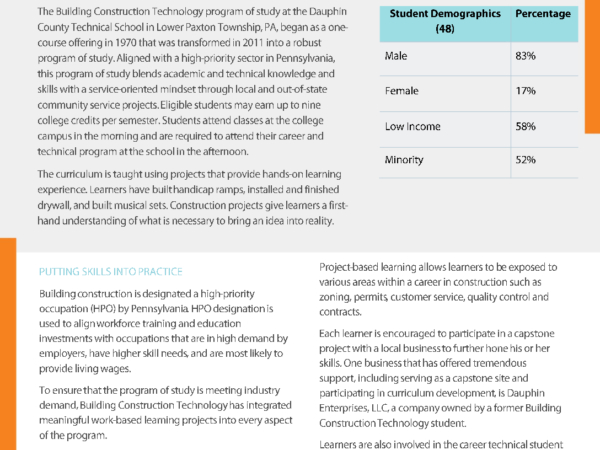 The Building Construction Technology program of study at the Dauphin County Technical School in Lower Paxton Township, PA, began as a one-course offering in 1970 that was transformed in 2011 into a robust program of study. Aligned with a high-priority sector in Pennsylvania, this program of study blends academic and technical knowledge and skills with a service-oriented mindset through local and out-of-state community service projects. Eligible students may earn up to nine college credits per semester. Students attend classes at the college campus in the morning and are required to attend their career and technical program at the school in the afternoon.

The curriculum is taught using projects that provide hands-on learning experience. Learners have built handicap ramps, installed and finished drywall, and built musical sets. Construction projects give learners a first-hand understanding of what is necessary to bring an idea into reality.

| Student Demographics (48) | Percentage |
|---|---|
| Male | 83% |
| Female | 17% |
| Low Income | 58% |
| Minority | 52% |

PUTTING SKILLS INTO PRACTICE

Building construction is designated a high-priority occupation (HPO) by Pennsylvania. HPO designation is used to align workforce training and education investments with occupations that are in high demand by employers, have higher skill needs, and are most likely to provide living wages.

To ensure that the program of study is meeting industry demand, Building Construction Technology has integrated meaningful work-based learning projects into every aspect of the program.

Project-based learning allows learners to be exposed to various areas within a career in construction such as zoning, permits, customer service, quality control and contracts.

Each learner is encouraged to participate in a capstone project with a local business to further hone his or her skills. One business that has offered tremendous support, including serving as a capstone site and participating in curriculum development, is Dauphin Enterprises, LLC, a company owned by a former Building Construction Technology student.

Learners are also involved in the career technical student